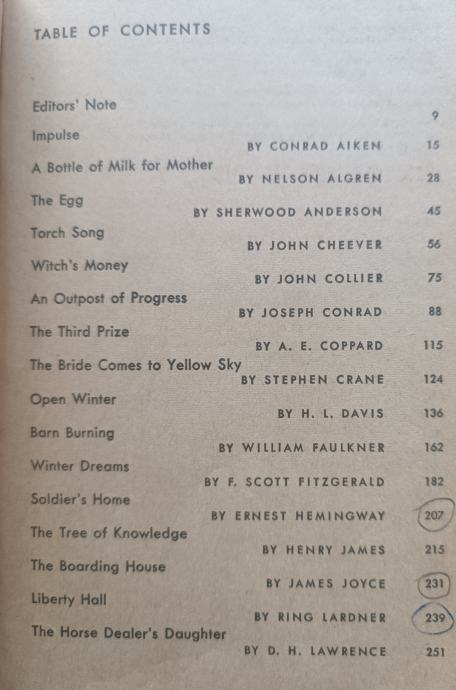 TABLE OF CONTENTS

Editors' Note 9

Impulse
BY CONRAD AIKEN 15

A Bottle of Milk for Mother
BY NELSON ALGREN 28

The Egg
BY SHERWOOD ANDERSON 45

Torch Song
BY JOHN CHEEVER 56

Witch's Money
BY JOHN COLLIER 75

An Outpost of Progress
BY JOSEPH CONRAD 88

The Third Prize
BY A. E. COPPARD 115

The Bride Comes to Yellow Sky
BY STEPHEN CRANE 124

Open Winter
BY H. L. DAVIS 136

Barn Burning
BY WILLIAM FAULKNER 162

Winter Dreams
BY F. SCOTT FITZGERALD 182

Soldier's Home
BY ERNEST HEMINGWAY 207

The Tree of Knowledge
BY HENRY JAMES 215

The Boarding House
BY JAMES JOYCE 231

Liberty Hall
BY RING LARDNER 239

The Horse Dealer's Daughter
BY D. H. LAWRENCE 251